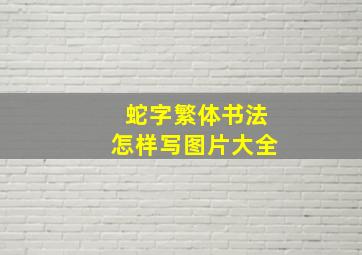 蛇字繁体书法
怎样写图片大全